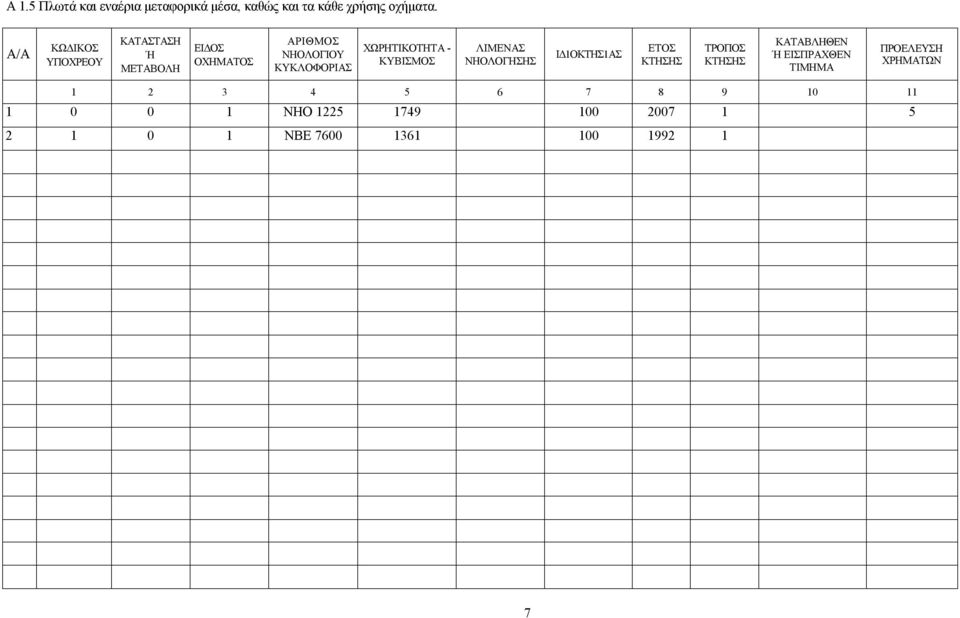 Α 1.5 Πλωτά και εναέρια μεταφορικά μέσα, καθώς και τα κάθε χρήσης οχήματα.

| Α/Α | ΚΩΔΙΚΟΣ ΥΠΟΧΡΕΟΥ | ΚΑΤΑΣΤΑΣΗ Ή ΜΕΤΑΒΟΛΗ | ΕΙΔΟΣ ΟΧΗΜΑΤΟΣ | ΑΡΙΘΜΟΣ ΝΗΟΛΟΓΙΟΥ ΚΥΚΛΟΦΟΡΙΑΣ | ΧΩΡΗΤΙΚΟΤΗΤΑ - ΚΥΒΙΣΜΟΣ | ΛΙΜΕΝΑΣ ΝΗΟΛΟΓΗΣΗΣ | ΙΔΙΟΚΤΗΣΙΑΣ | ΕΤΟΣ ΚΤΗΣΗΣ | ΤΡΟΠΟΣ ΚΤΗΣΗΣ | ΚΑΤΑΒΛΗΘΕΝ Ή ΕΙΣΠΡΑΧΘΕΝ ΤΙΜΗΜΑ | ΠΡΟΕΛΕΥΣΗ ΧΡΗΜΑΤΩΝ |
|---|---|---|---|---|---|---|---|---|---|---|---|
| | 1 | 2 | 3 | 4 | 5 | 6 | 7 | 8 | 9 | 10 | 11 |
| 1 | 0 | 0 | 1 | ΝΗΟ 1225 | 1749 | | 100 | 2007 | 1 | | 5 |
| 2 | 1 | 0 | 1 | ΝΒΕ 7600 | 1361 | | 100 | 1992 | 1 | | |

7